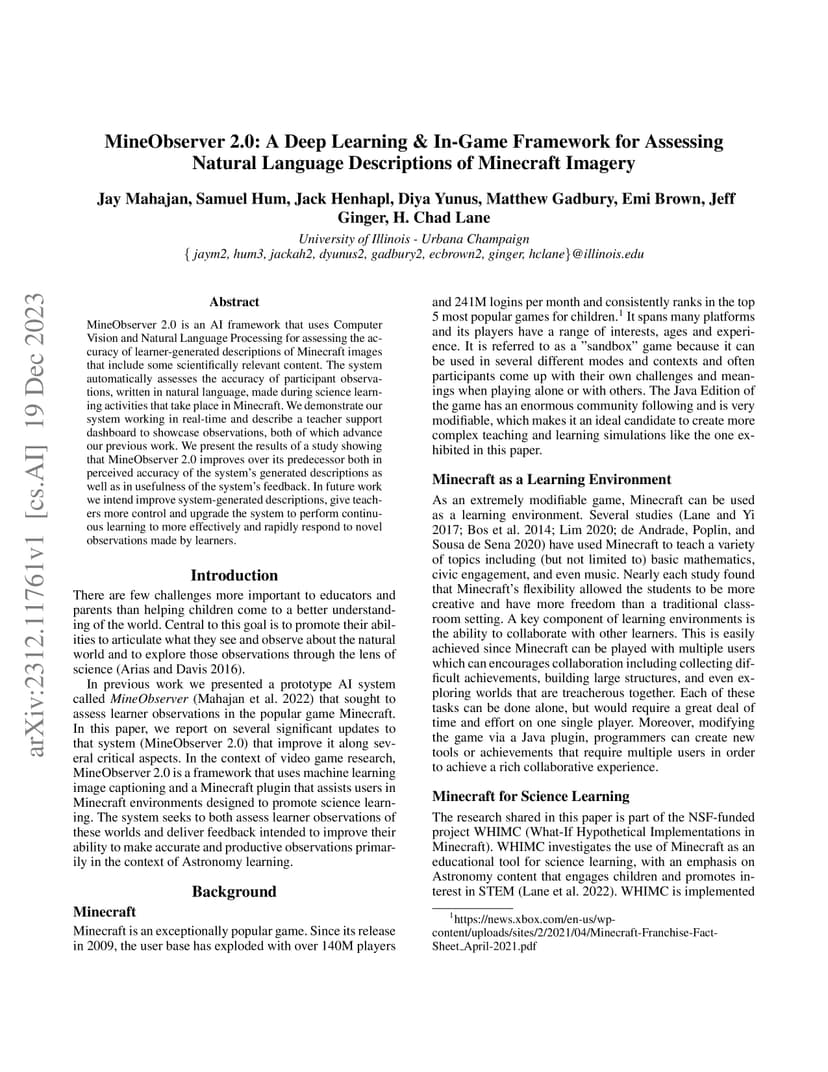 arXiv:2312.11761v1 [cs.AI] 19 Dec 2023

MineObserver 2.0: A Deep Learning & In-Game Framework for Assessing Natural Language Descriptions of Minecraft Imagery

Jay Mahajan, Samuel Hum, Jack Henhapl, Diya Yunus, Matthew Gadbury, Emi Brown, Jeff Ginger, H. Chad Lane

University of Illinois - Urbana Champaign
{ jaym2, hum3, jackah2, dyunus2, gadbury2, ecbrown2, ginger, hclane}@illinois.edu

Abstract

MineObserver 2.0 is an AI framework that uses Computer Vision and Natural Language Processing for assessing the accuracy of learner-generated descriptions of Minecraft images that include some scientifically relevant content. The system automatically assesses the accuracy of participant observations, written in natural language, made during science learning activities that take place in Minecraft. We demonstrate our system working in real-time and describe a teacher support dashboard to showcase observations, both of which advance our previous work. We present the results of a study showing that MineObserver 2.0 improves over its predecessor both in perceived accuracy of the system's generated descriptions as well as in usefulness of the system's feedback. In future work we intend improve system-generated descriptions, give teachers more control and upgrade the system to perform continuous learning to more effectively and rapidly respond to novel observations made by learners.

Introduction

There are few challenges more important to educators and parents than helping children come to a better understanding of the world. Central to this goal is to promote their abilities to articulate what they see and observe about the natural world and to explore those observations through the lens of science (Arias and Davis 2016).

In previous work we presented a prototype AI system called MineObserver (Mahajan et al. 2022) that sought to assess learner observations in the popular game Minecraft. In this paper, we report on several significant updates to that system (MineObserver 2.0) that improve it along several critical aspects. In the context of video game research, MineObserver 2.0 is a framework that uses machine learning image captioning and a Minecraft plugin that assists users in Minecraft environments designed to promote science learning. The system seeks to both assess learner observations of these worlds and deliver feedback intended to improve their ability to make accurate and productive observations primarily in the context of Astronomy learning.

Background

Minecraft

Minecraft is an exceptionally popular game. Since its release in 2009, the user base has exploded with over 140M players and 241M logins per month and consistently ranks in the top 5 most popular games for children.$^1$ It spans many platforms and its players have a range of interests, ages and experience. It is referred to as a "sandbox" game because it can be used in several different modes and contexts and often participants come up with their own challenges and meanings when playing alone or with others. The Java Edition of the game has an enormous community following and is very modifiable, which makes it an ideal candidate to create more complex teaching and learning simulations like the one exhibited in this paper.

Minecraft as a Learning Environment

As an extremely modifiable game, Minecraft can be used as a learning environment. Several studies (Lane and Yi 2017; Bos et al. 2014; Lim 2020; de Andrade, Poplin, and Sousa de Sena 2020) have used Minecraft to teach a variety of topics including (but not limited to) basic mathematics, civic engagement, and even music. Nearly each study found that Minecraft's flexibility allowed the students to be more creative and have more freedom than a traditional classroom setting. A key component of learning environments is the ability to collaborate with other learners. This is easily achieved since Minecraft can be played with multiple users which can encourages collaboration including collecting difficult achievements, building large structures, and even exploring worlds that are treacherous together. Each of these tasks can be done alone, but would require a great deal of time and effort on one single player. Moreover, modifying the game via a Java plugin, programmers can create new tools or achievements that require multiple users in order to achieve a rich collaborative experience.

Minecraft for Science Learning

The research shared in this paper is part of the NSF-funded project WHIMC (What-If Hypothetical Implementations in Minecraft). WHIMC investigates the use of Minecraft as an educational tool for science learning, with an emphasis on Astronomy content that engages children and promotes interest in STEM (Lane et al. 2022). WHIMC is implemented

$^1$https://news.xbox.com/en-us/wp-content/uploads/sites/2/2021/04/Minecraft-Franchise-Fact-Sheet_April-2021.pdf